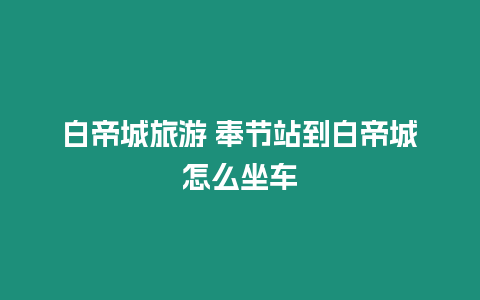 白帝城旅游 奉节站到白帝城怎么坐车